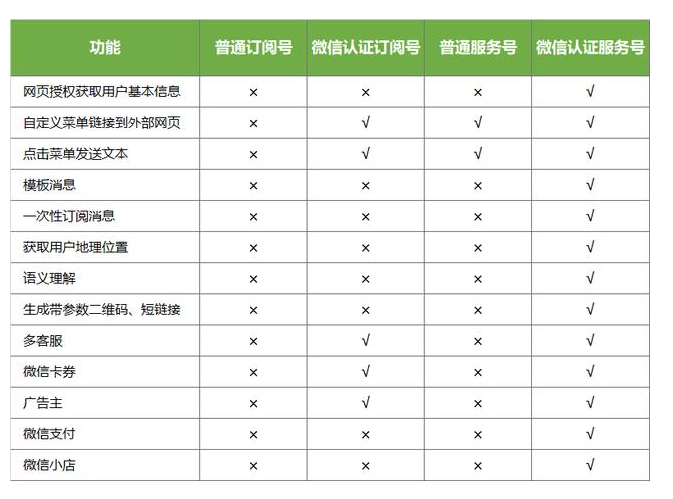 | 功能 | 普通订阅号 | 微信认证订阅号 | 普通服务号 | 微信认证服务号 |
|---|---|---|---|---|
| 网页授权获取用户基本信息 | × | × | × | √ |
| 自定义菜单链接到外部网页 | × | √ | √ | √ |
| 点击菜单发送文本 | × | √ | √ | √ |
| 模板消息 | × | × | × | √ |
| 一次性订阅消息 | × | × | × | √ |
| 获取用户地理位置 | × | × | × | √ |
| 语义理解 | × | × | × | √ |
| 生成带参数二维码、短链接 | × | × | × | √ |
| 多客服 | × | √ | × | √ |
| 微信卡券 | × | √ | × | √ |
| 广告主 | × | √ | × | √ |
| 微信支付 | × | × | × | √ |
| 微信小店 | × | × | × | √ |